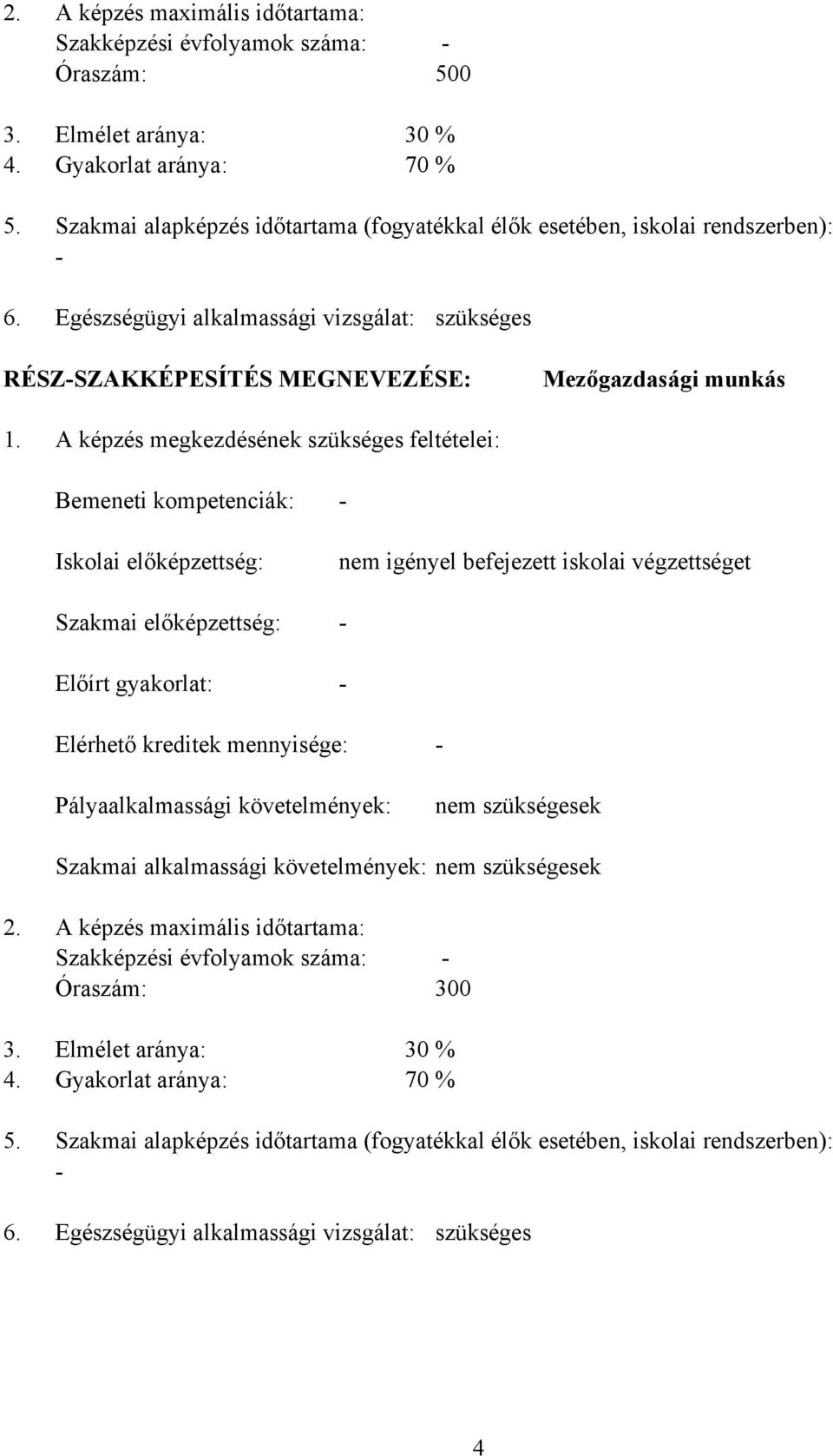 2. A képzés maximális időtartama:
Szakképzési évfolyamok száma: -
Óraszám: 500

3. Elmélet aránya: 30 %
4. Gyakorlat aránya: 70 %

5. Szakmai alapképzés időtartama (fogyatékkal élők esetében, iskolai rendszerben): -

6. Egészségügyi alkalmassági vizsgálat: szükséges

RÉSZ-SZAKKÉPESÍTÉS MEGNEVEZÉSE: Mezőgazdasági munkás

1. A képzés megkezdésének szükséges feltételei:

Bemeneti kompetenciák: -

Iskolai előképzettség: nem igényel befejezett iskolai végzettséget

Szakmai előképzettség: -

Előírt gyakorlat: -

Elérhető kreditek mennyisége: -

Pályaalkalmassági követelmények: nem szükségesek

Szakmai alkalmassági követelmények: nem szükségesek

2. A képzés maximális időtartama:
Szakképzési évfolyamok száma: -
Óraszám: 300

3. Elmélet aránya: 30 %
4. Gyakorlat aránya: 70 %

5. Szakmai alapképzés időtartama (fogyatékkal élők esetében, iskolai rendszerben): -

6. Egészségügyi alkalmassági vizsgálat: szükséges

4